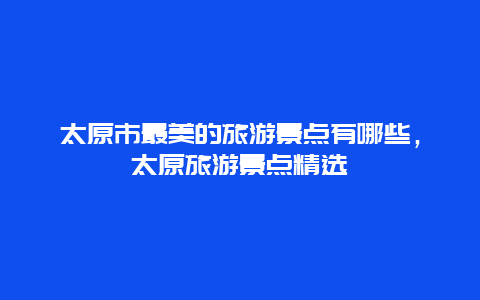 太原市最美的旅游景点有哪些，太原旅游景点精选